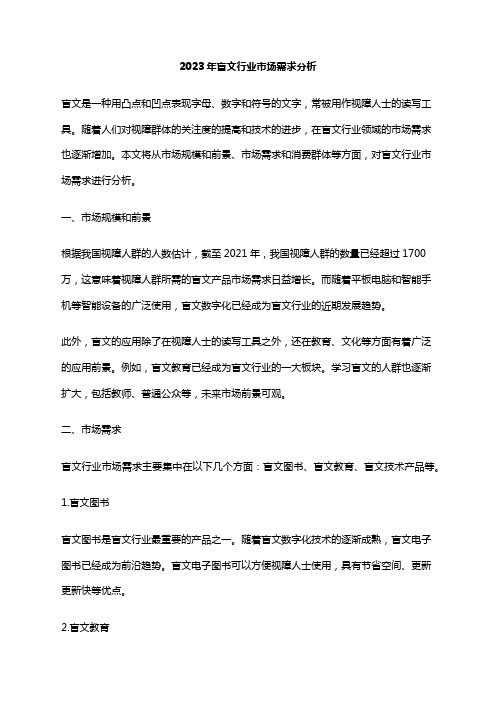 2023年盲文行业市场需求分析

盲文是一种用凸点和凹点表现字母、数字和符号的文字，常被用作视障人士的读写工具。随着人们对视障群体的关注度的提高和技术的进步，在盲文行业领域的市场需求也逐渐增加。本文将从市场规模和前景、市场需求和消费群体等方面，对盲文行业市场需求进行分析。

一、市场规模和前景

根据我国视障人群的人数估计，截至2021年，我国视障人群的数量已经超过1700万，这意味着视障人群所需的盲文产品市场需求日益增长。而随着平板电脑和智能手机等智能设备的广泛使用，盲文数字化已经成为盲文行业的近期发展趋势。

此外，盲文的应用除了在视障人士的读写工具之外，还在教育、文化等方面有着广泛的应用前景。例如，盲文教育已经成为盲文行业的一大板块。学习盲文的人群也逐渐扩大，包括教师、普通公众等，未来市场前景可观。

二、市场需求

盲文行业市场需求主要集中在以下几个方面：盲文图书、盲文教育、盲文技术产品等。

1.盲文图书

盲文图书是盲文行业最重要的产品之一。随着盲文数字化技术的逐渐成熟，盲文电子图书已经成为前沿趋势。盲文电子图书可以方便视障人士使用，具有节省空间、更新更新快等优点。

2.盲文教育